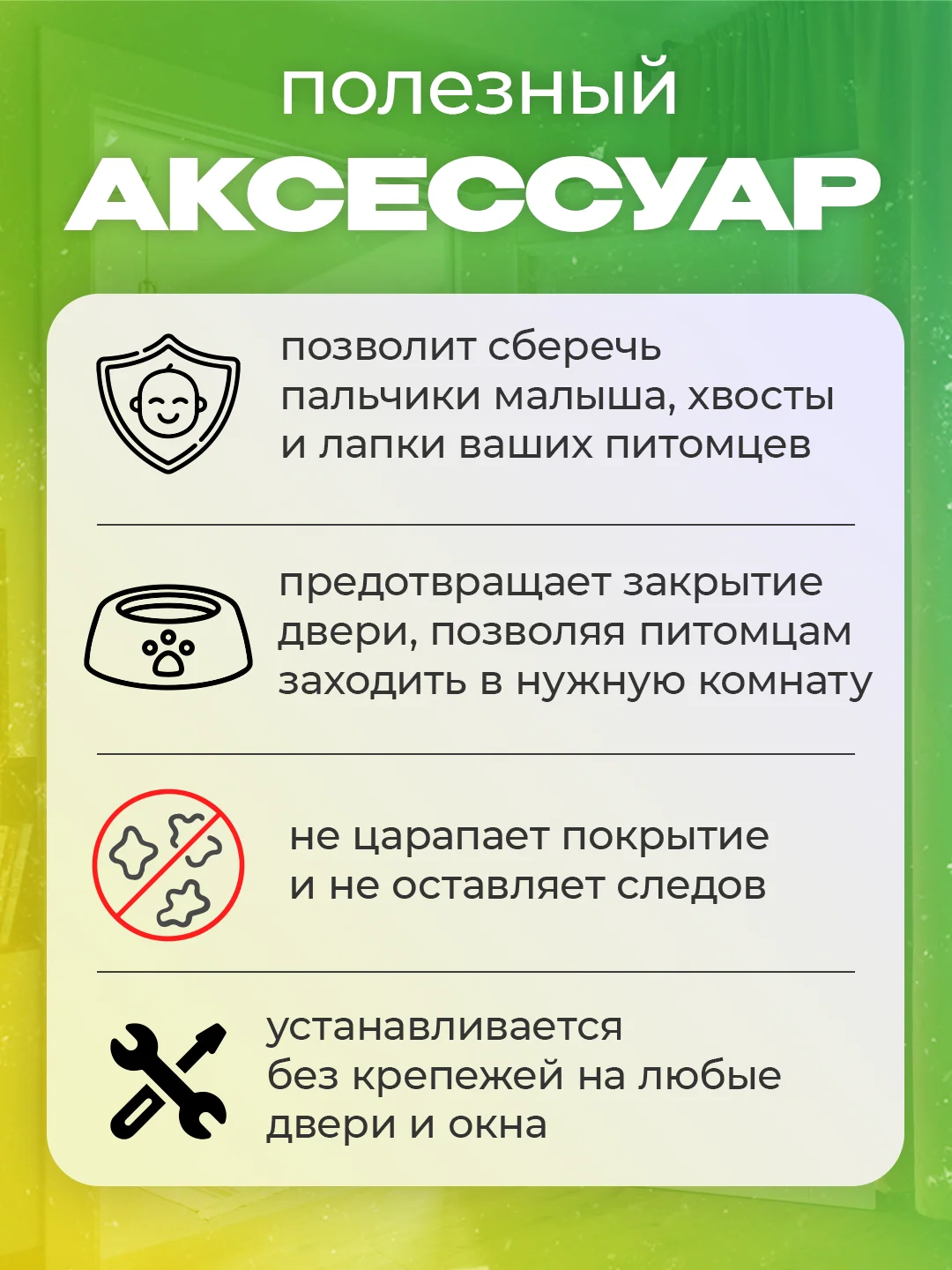 полезный
АКСЕССУАР

позволит сберечь пальчики малыша, хвосты и лапки ваших питомцев

предотвращает закрытие двери, позволяя питомцам заходить в нужную комнату

не царапает покрытие и не оставляет следов

устанавливается без крепежей на любые двери и окна